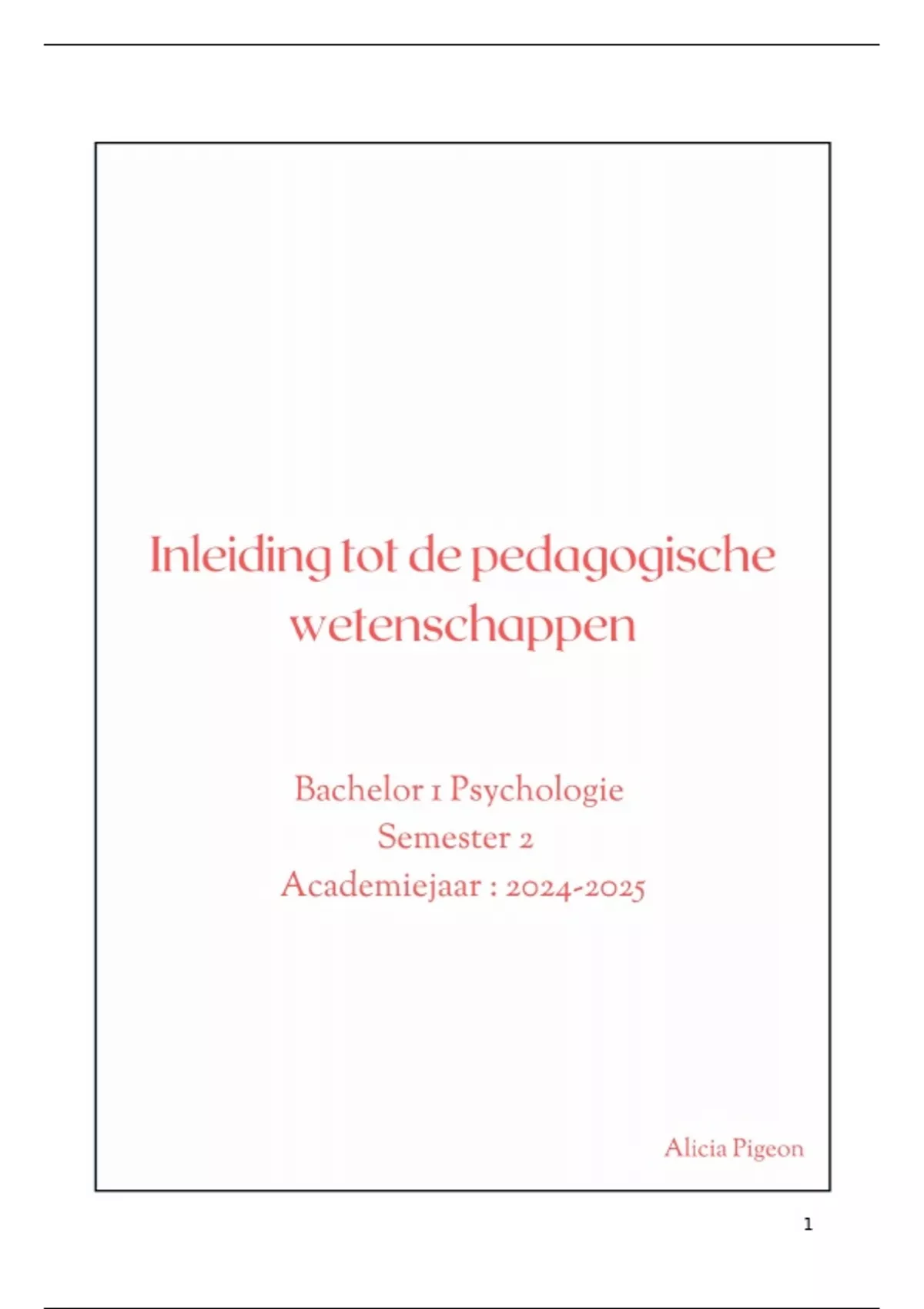 Inleiding tot de pedagogische wetenschappen

Bachelor 1 Psychologie
Semester 2
Academiejaar : 2024-2025

Alicia Pigeon

1